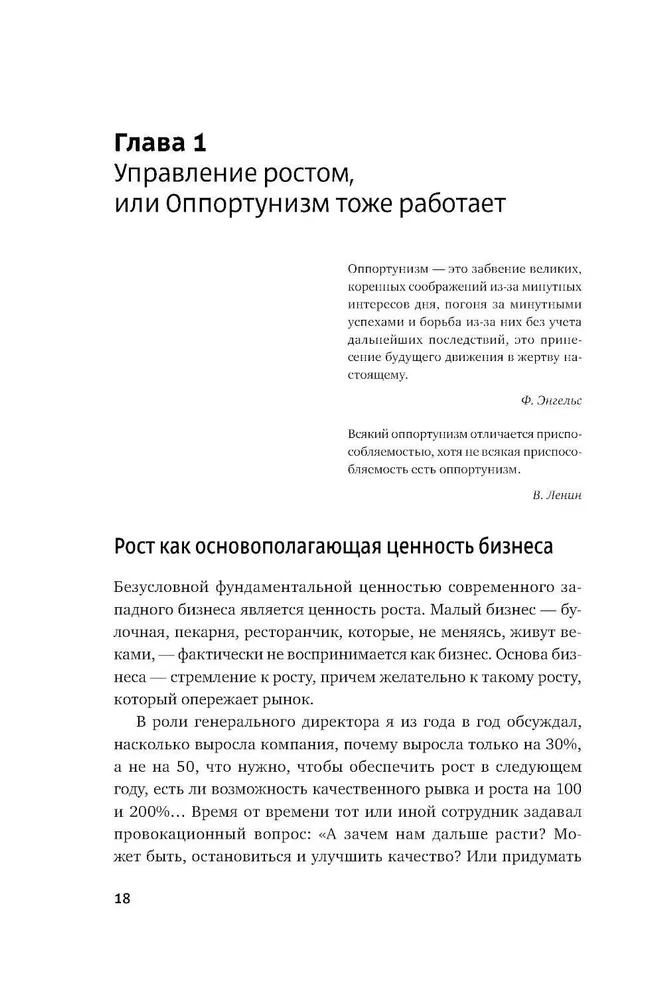 Глава 1
Управление ростом, или Оппортунизм тоже работает

Оппортунизм — это забвение великих, коренных соображений из-за минутных интересов дня, погоня за минутными успехами и борьба из-за них без учета дальнейших последствий, это принесение будущего движения в жертву настоящему.

Ф. Энгельс

Всякий оппортунизм отличается приспособляемостью, хотя не всякая приспособляемость есть оппортунизм.

В. Ленин

Рост как основополагающая ценность бизнеса

Безусловной фундаментальной ценностью современного западного бизнеса является ценность роста. Малый бизнес — булочная, пекарня, ресторанчик, которые, не меняясь, живут веками, — фактически не воспринимается как бизнес. Основа бизнеса — стремление к росту, причем желательно к такому росту, который опережает рынок.

В роли генерального директора я из года в год обсуждал, насколько выросла компания, почему выросла только на 30%, а не на 50, что нужно, чтобы обеспечить рост в следующем году, есть ли возможность качественного рывка и роста на 100 и 200%... Время от времени тот или иной сотрудник задавал провокационный вопрос: «А зачем нам дальше расти? Может быть, остановиться и улучшить качество? Или придумать

18